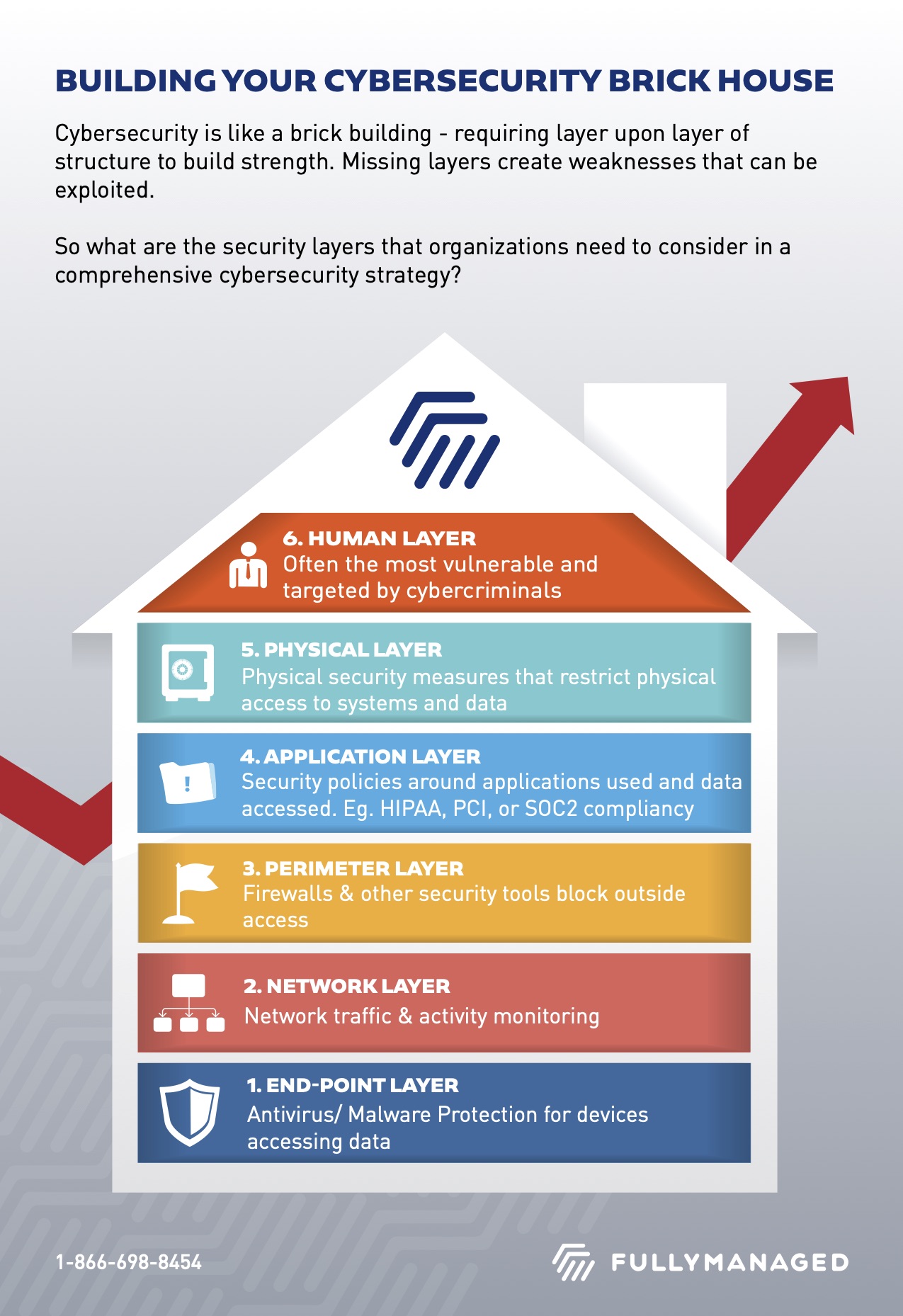 BUILDING YOUR CYBERSECURITY BRICK HOUSE

Cybersecurity is like a brick building - requiring layer upon layer of structure to build strength. Missing layers create weaknesses that can be exploited.

So what are the security layers that organizations need to consider in a comprehensive cybersecurity strategy?

6. HUMAN LAYER
Often the most vulnerable and targeted by cybercriminals

5. PHYSICAL LAYER
Physical security measures that restrict physical access to systems and data

4. APPLICATION LAYER
Security policies around applications used and data accessed. Eg. HIPAA, PCI, or SOC2 compliancy

3. PERIMETER LAYER
Firewalls & other security tools block outside access

2. NETWORK LAYER
Network traffic & activity monitoring

1. END-POINT LAYER
Antivirus/ Malware Protection for devices accessing data

1-866-698-8454

FULLYMANAGED